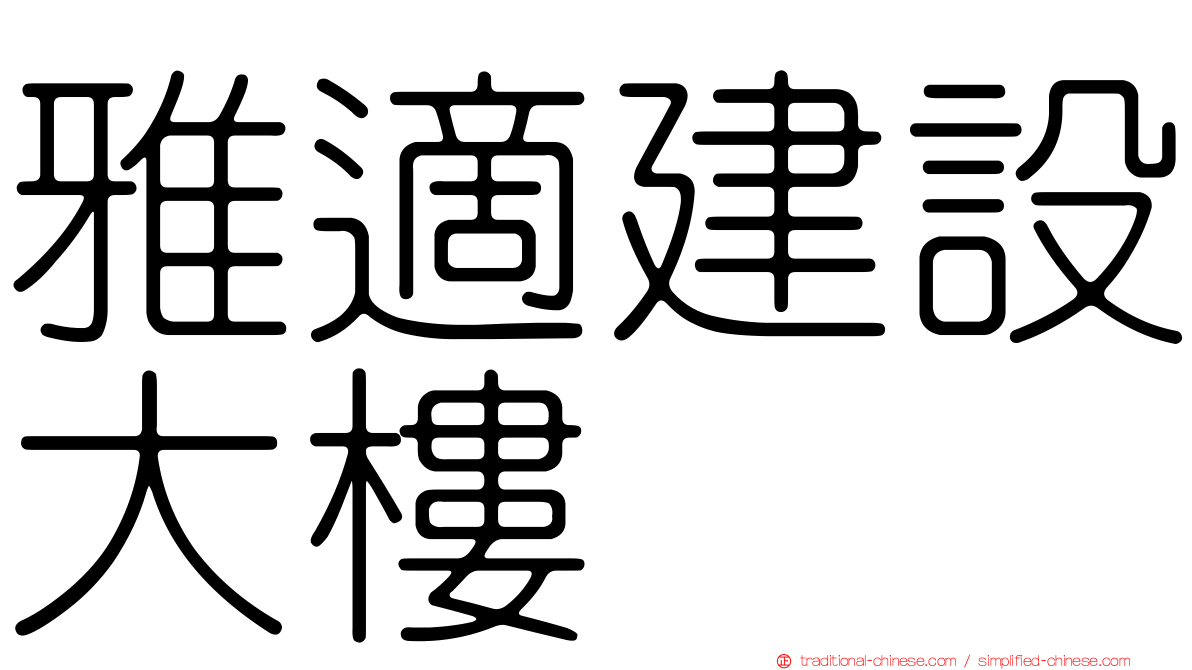 雅適建設大樓

traditional-chinese.com / simplified-chinese.com